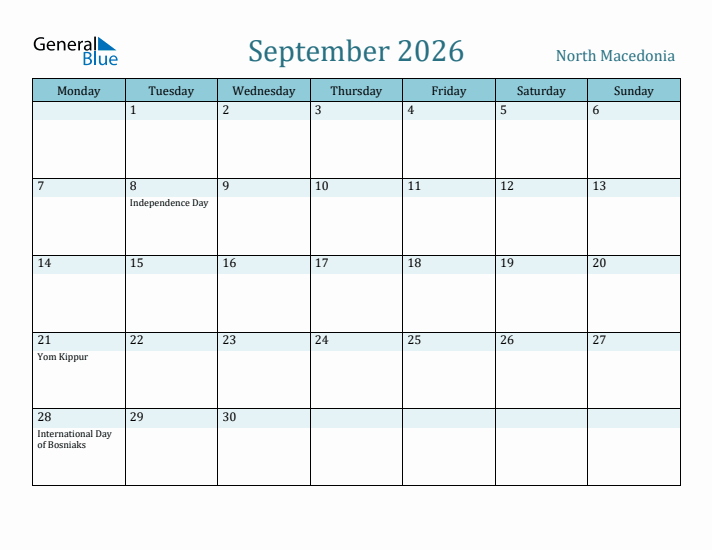 General Blue

September 2026

North Macedonia

| Monday | Tuesday | Wednesday | Thursday | Friday | Saturday | Sunday |
|---|---|---|---|---|---|---|
| | 1 | 2 | 3 | 4 | 5 | 6 |
| 7 | 8 Independence Day | 9 | 10 | 11 | 12 | 13 |
| 14 | 15 | 16 | 17 | 18 | 19 | 20 |
| 21 Yom Kippur | 22 | 23 | 24 | 25 | 26 | 27 |
| 28 International Day of Bosniaks | 29 | 30 | | | | |